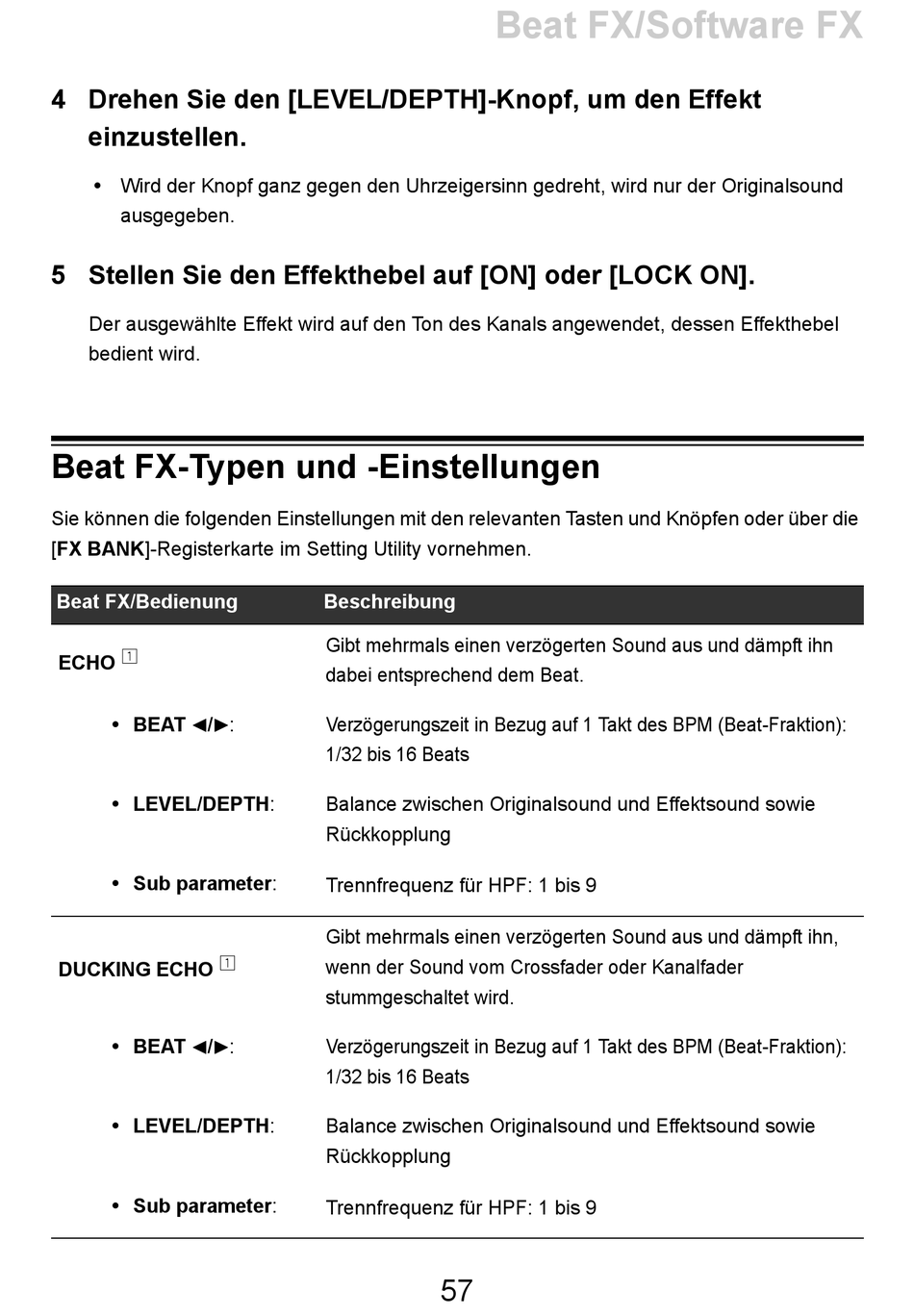 Beat FX/Software FX

4 Drehen Sie den [LEVEL/DEPTH]-Knopf, um den Effekt einzustellen.

• Wird der Knopf ganz gegen den Uhrzeigersinn gedreht, wird nur der Originalsound ausgegeben.

5 Stellen Sie den Effekthebel auf [ON] oder [LOCK ON].

Der ausgewählte Effekt wird auf den Ton des Kanals angewendet, dessen Effekthebel bedient wird.

Beat FX-Typen und -Einstellungen

Sie können die folgenden Einstellungen mit den relevanten Tasten und Knöpfen oder über die [FX BANK]-Registerkarte im Setting Utility vornehmen.

| Beat FX/Bedienung | Beschreibung |
|---|---|
| ECHO 1 | Gibt mehrmals einen verzögerten Sound aus und dämpft ihn dabei entsprechend dem Beat. |
| • BEAT ◄/►: | Verzögerungszeit in Bezug auf 1 Takt des BPM (Beat-Fraktion): 1/32 bis 16 Beats |
| • LEVEL/DEPTH: | Balance zwischen Originalsound und Effektsound sowie Rückkopplung |
| • Sub parameter: | Trennfrequenz für HPF: 1 bis 9 |
| DUCKING ECHO 1 | Gibt mehrmals einen verzögerten Sound aus und dämpft ihn, wenn der Sound vom Crossfader oder Kanalfader stummgeschaltet wird. |
| • BEAT ◄/►: | Verzögerungszeit in Bezug auf 1 Takt des BPM (Beat-Fraktion): 1/32 bis 16 Beats |
| • LEVEL/DEPTH: | Balance zwischen Originalsound und Effektsound sowie Rückkopplung |
| • Sub parameter: | Trennfrequenz für HPF: 1 bis 9 |

57